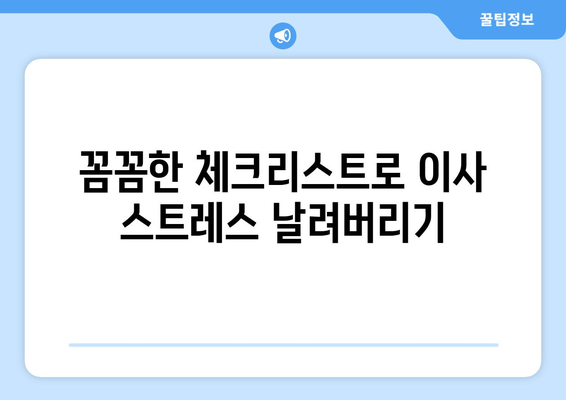 꿀팁정보

꼼꼼한 체크리스트로 이사 스트레스 날려버리기